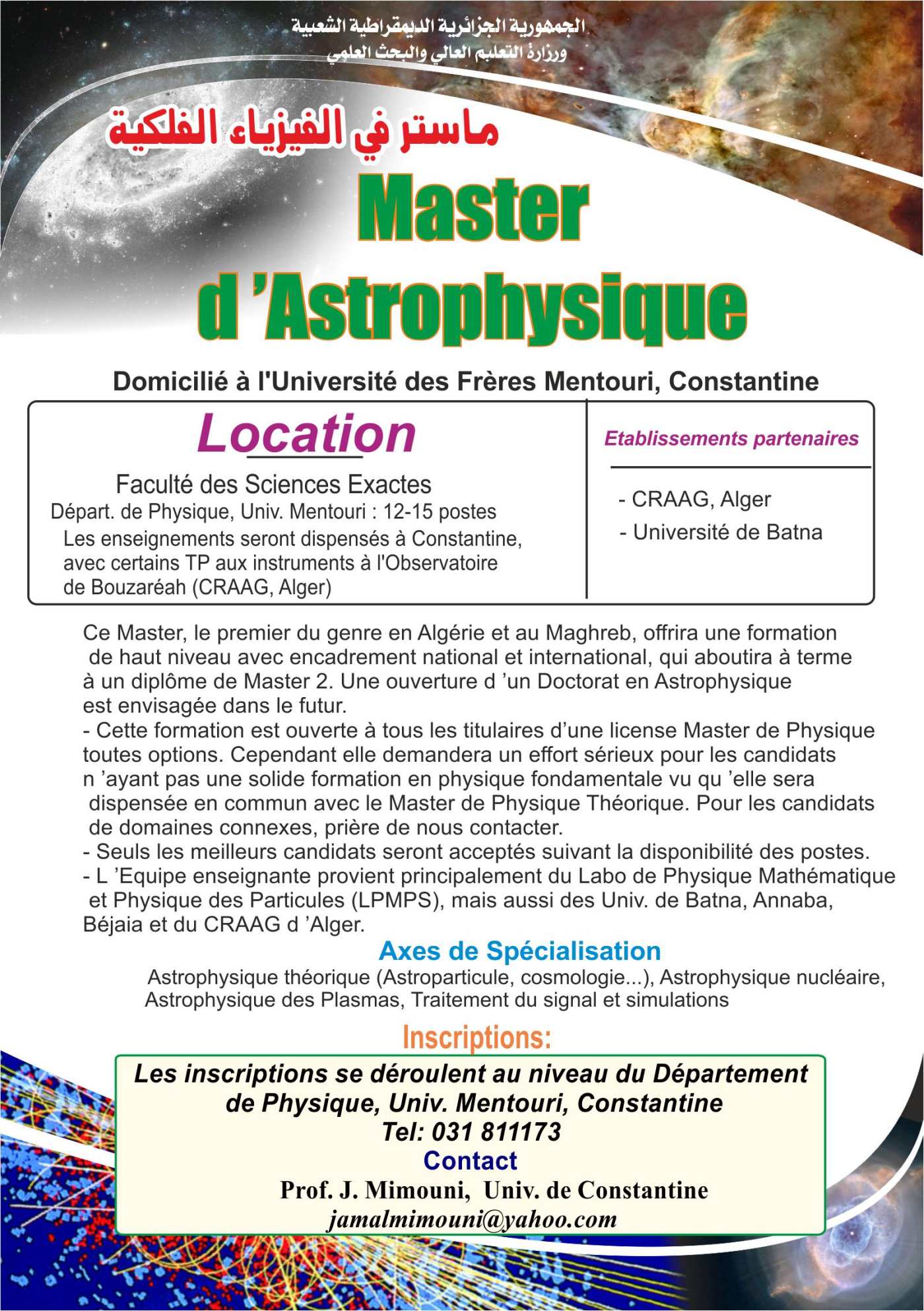 الجمهورية الجزائرية الديمقراطية الشعبية
وزارة التعليم العالي والبحث العلمي

ماستر في الفيزياء الفلكية

Master d 'Astrophysique

Domicilié à l'Université des Frères Mentouri, Constantine

Location

Faculté des Sciences Exactes
Départ. de Physique, Univ. Mentouri : 12-15 postes
Les enseignements seront dispensés à Constantine, avec certains TP aux instruments à l'Observatoire de Bouzaréah (CRAAG, Alger)

Etablissements partenaires

- CRAAG, Alger
- Université de Batna

Ce Master, le premier du genre en Algérie et au Maghreb, offrira une formation de haut niveau avec encadrement national et international, qui aboutira à terme à un diplôme de Master 2. Une ouverture d 'un Doctorat en Astrophysique est envisagée dans le futur.
- Cette formation est ouverte à tous les titulaires d'une license Master de Physique toutes options. Cependant elle demandera un effort sérieux pour les candidats n 'ayant pas une solide formation en physique fondamentale vu qu 'elle sera dispensée en commun avec le Master de Physique Théorique. Pour les candidats de domaines connexes, prière de nous contacter.
- Seuls les meilleurs candidats seront acceptés suivant la disponibilité des postes.
- L 'Equipe enseignante provient principalement du Labo de Physique Mathématique et Physique des Particules (LPMPS), mais aussi des Univ. de Batna, Annaba, Béjaia et du CRAAG d 'Alger.

Axes de Spécialisation

Astrophysique théorique (Astroparticule, cosmologie...), Astrophysique nucléaire, Astrophysique des Plasmas, Traitement du signal et simulations

Inscriptions:

Les inscriptions se déroulent au niveau du Département de Physique, Univ. Mentouri, Constantine
Tel: 031 811173
Contact
Prof. J. Mimouni, Univ. de Constantine
jamalmimouni@yahoo.com